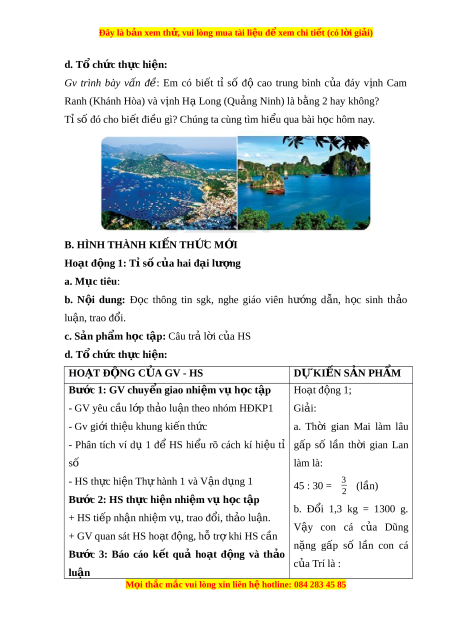 Đây là bản xem thử, vui lòng mua tài liệu để xem chi tiết (có lời giải)

d. Tổ chức thực hiện:

Gv trình bày vấn đề: Em có biết tỉ số độ cao trung bình của đáy vịnh Cam Ranh (Khánh Hòa) và vịnh Hạ Long (Quảng Ninh) là bằng 2 hay không? Tỉ số đó cho biết điều gì? Chúng ta cùng tìm hiểu qua bài học hôm nay.

B. HÌNH THÀNH KIẾN THỨC MỚI

Hoạt động 1: Tỉ số của hai đại lượng

a. Mục tiêu:

b. Nội dung: Đọc thông tin sgk, nghe giáo viên hướng dẫn, học sinh thảo luận, trao đổi.

c. Sản phẩm học tập: Câu trả lời của HS

d. Tổ chức thực hiện:

| HOẠT ĐỘNG CỦA GV - HS | DỰ KIẾN SẢN PHẨM |
|---|---|
| Bước 1: GV chuyển giao nhiệm vụ học tập<br>- GV yêu cầu lớp thảo luận theo nhóm HĐKP1<br>- Gv giới thiệu khung kiến thức<br>- Phân tích ví dụ 1 để HS hiểu rõ cách kí hiệu tỉ số<br>- HS thực hiện Thự hành 1 và Vận dụng 1<br>Bước 2: HS thực hiện nhiệm vụ học tập<br>+ HS tiếp nhận nhiệm vụ, trao đổi, thảo luận.<br>+ GV quan sát HS hoạt động, hỗ trợ khi HS cần<br>Bước 3: Báo cáo kết quả hoạt động và thảo luận | Hoạt động 1;<br>Giải:<br>a. Thời gian Mai làm lâu gấp số lần thời gian Lan làm là:<br>45 : 30 = $\frac{3}{2}$ (lần)<br>b. Đổi 1,3 kg = 1300 g. Vậy con cá của Dũng nặng gấp số lần con cá của Trí là : |

Mọi thắc mắc vui lòng xin liên hệ hotline: 084 283 45 85